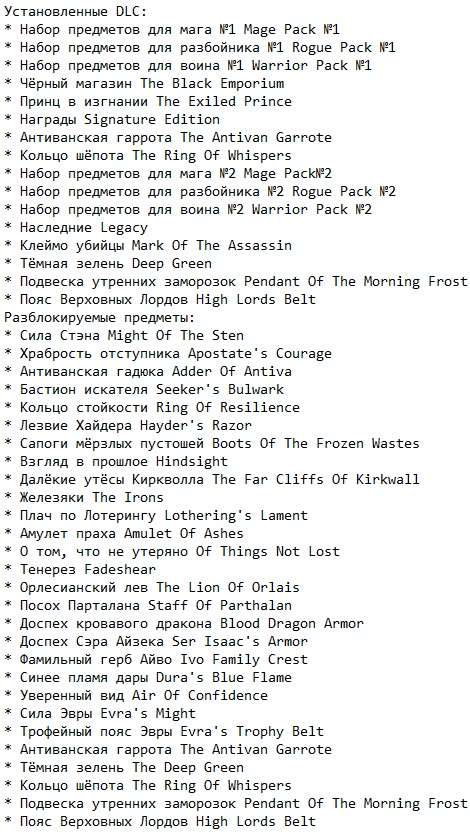 Установленные DLC:
* Набор предметов для мага №1 Mage Pack №1
* Набор предметов для разбойника №1 Rogue Pack №1
* Набор предметов для воина №1 Warrior Pack №1
* Чёрный магазин The Black Emporium
* Принц в изгнании The Exiled Prince
* Награды Signature Edition
* Антиванская гаррота The Antivan Garrote
* Кольцо шёпота The Ring Of Whispers
* Набор предметов для мага №2 Mage Pack№2
* Набор предметов для разбойника №2 Rogue Pack №2
* Набор предметов для воина №2 Warrior Pack №2
* Наследние Legacy
* Клеймо убийцы Mark Of The Assassin
* Тёмная зелень Deep Green
* Подвеска утренних заморозок Pendant Of The Morning Frost
* Пояс Верховных Лордов High Lords Belt
Разблокируемые предметы:
* Сила Стэна Might Of The Sten
* Храбрость отступника Apostate's Courage
* Антиванская гадюка Adder Of Antiva
* Бастион искателя Seeker's Bulwark
* Кольцо стойкости Ring Of Resilience
* Лезвие Хайдера Hayder's Razor
* Сапоги мёрзлых пустошей Boots Of The Frozen Wastes
* Взгляд в прошлое Hindsight
* Далёкие утёсы Киркволла The Far Cliffs Of Kirkwall
* Железяки The Irons
* Плач по Лотерингу Lothering's Lament
* Амулет праха Amulet Of Ashes
* О том, что не утеряно Of Things Not Lost
* Тенерез Fadeshear
* Орлесианский лев The Lion Of Orlais
* Посох Парталана Staff Of Parthalan
* Доспех кровавого дракона Blood Dragon Armor
* Доспех Сэра Айзека Ser Isaac's Armor
* Фамильный герб Айво Ivo Family Crest
* Синее пламя дары Dura's Blue Flame
* Уверенный вид Air Of Confidence
* Сила Эвры Evra's Might
* Трофейный пояс Эвры Evra's Trophy Belt
* Антиванская гаррота The Antivan Garrote
* Тёмная зелень The Deep Green
* Кольцо шёпота The Ring Of Whispers
* Подвеска утренних заморозок Pendant Of The Morning Frost
* Пояс Верховных Лордов High Lords Belt